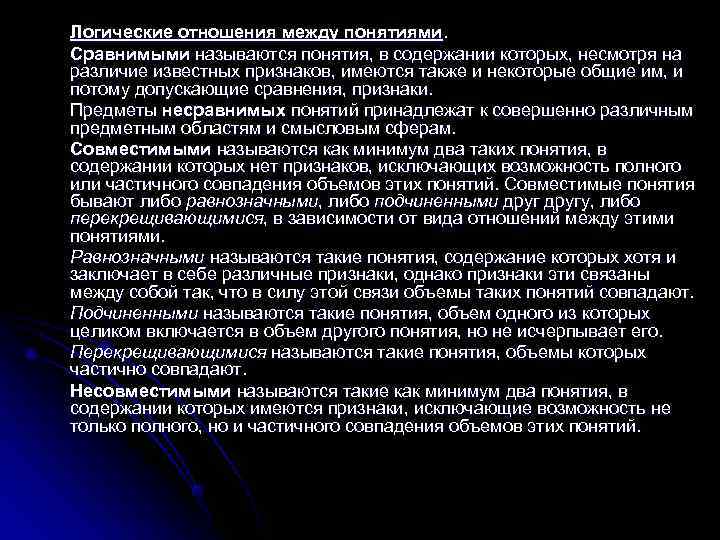 Логические отношения между понятиями.

Сравнимыми называются понятия, в содержании которых, несмотря на различие известных признаков, имеются также и некоторые общие им, и потому допускающие сравнения, признаки.

Предметы несравнимых понятий принадлежат к совершенно различным предметным областям и смысловым сферам.

Совместимыми называются как минимум два таких понятия, в содержании которых нет признаков, исключающих возможность полного или частичного совпадения объемов этих понятий. Совместимые понятия бывают либо равнозначными, либо подчиненными друг другу, либо перекрещивающимися, в зависимости от вида отношений между этими понятиями.

Равнозначными называются такие понятия, содержание которых хотя и заключает в себе различные признаки, однако признаки эти связаны между собой так, что в силу этой связи объемы таких понятий совпадают.

Подчиненными называются такие понятия, объем одного из которых целиком включается в объем другого понятия, но не исчерпывает его.

Перекрещивающимися называются такие понятия, объемы которых частично совпадают.

Несовместимыми называются такие как минимум два понятия, в содержании которых имеются признаки, исключающие возможность не только полного, но и частичного совпадения объемов этих понятий.